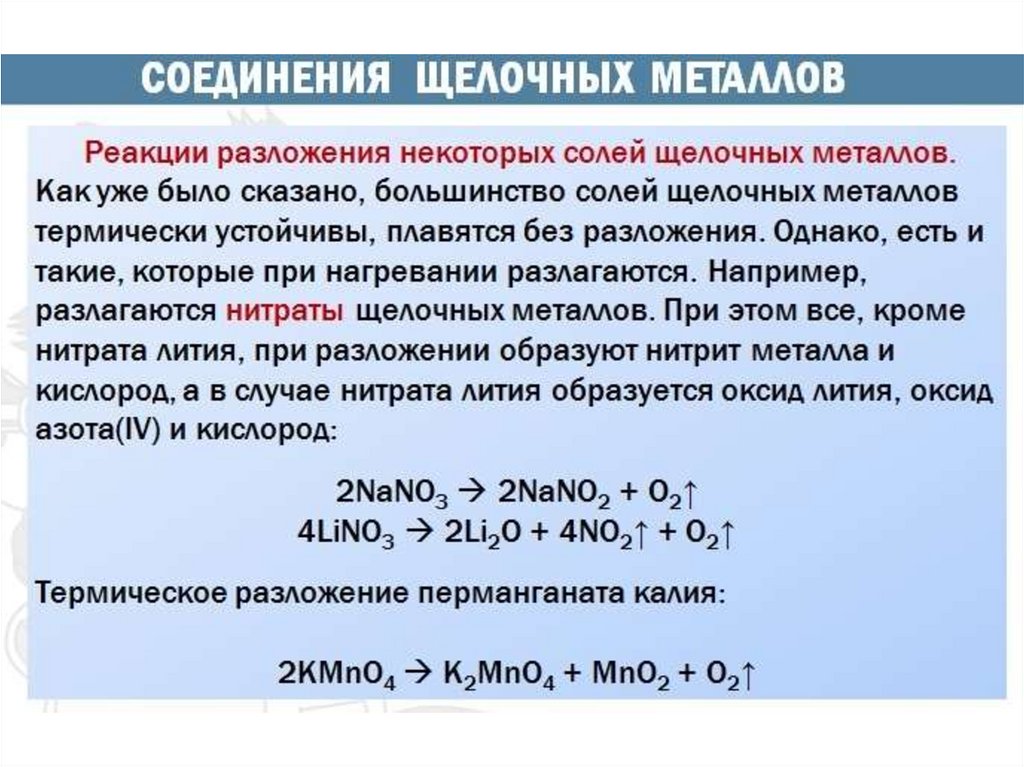 СОЕДИНЕНИЯ ЩЕЛОЧНЫХ МЕТАЛЛОВ

Реакции разложения некоторых солей щелочных металлов.
Как уже было сказано, большинство солей щелочных металлов термически устойчивы, плавятся без разложения. Однако, есть и такие, которые при нагревании разлагаются. Например, разлагаются нитраты щелочных металлов. При этом все, кроме нитрата лития, при разложении образуют нитрит металла и кислород, а в случае нитрата лития образуется оксид лития, оксид азота(IV) и кислород:

$2NaNO_3 \rightarrow 2NaNO_2 + O_2\uparrow$
$4LiNO_3 \rightarrow 2Li_2O + 4NO_2\uparrow + O_2\uparrow$

Термическое разложение перманганата калия:

$2KMnO_4 \rightarrow K_2MnO_4 + MnO_2 + O_2\uparrow$